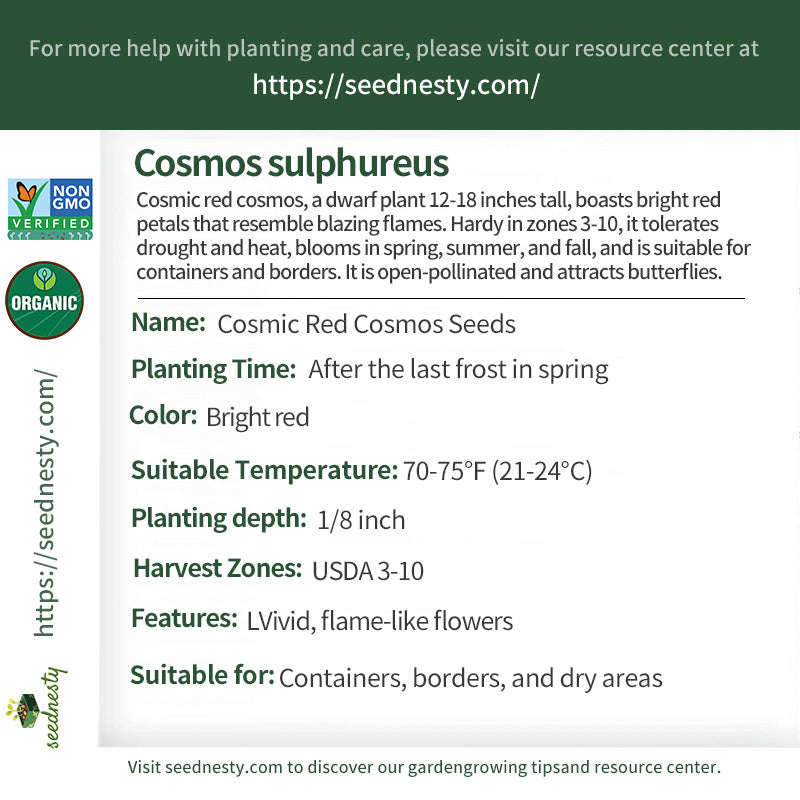 For more help with planting and care, please visit our resource center at
https://seednesty.com/

NON GMO VERIFIED

ORGANIC

https://seednesty.com/

seednesty

Cosmos sulphureus

Cosmic red cosmos, a dwarf plant 12-18 inches tall, boasts bright red petals that resemble blazing flames. Hardy in zones 3-10, it tolerates drought and heat, blooms in spring, summer, and fall, and is suitable for containers and borders. It is open-pollinated and attracts butterflies.

Name: Cosmic Red Cosmos Seeds

Planting Time: After the last frost in spring

Color: Bright red

Suitable Temperature: 70-75°F (21-24°C)

Planting depth: 1/8 inch

Harvest Zones: USDA 3-10

Features: LVivid, flame-like flowers

Suitable for: Containers, borders, and dry areas

Visit seednesty.com to discover our gardengrowing tipsand resource center.